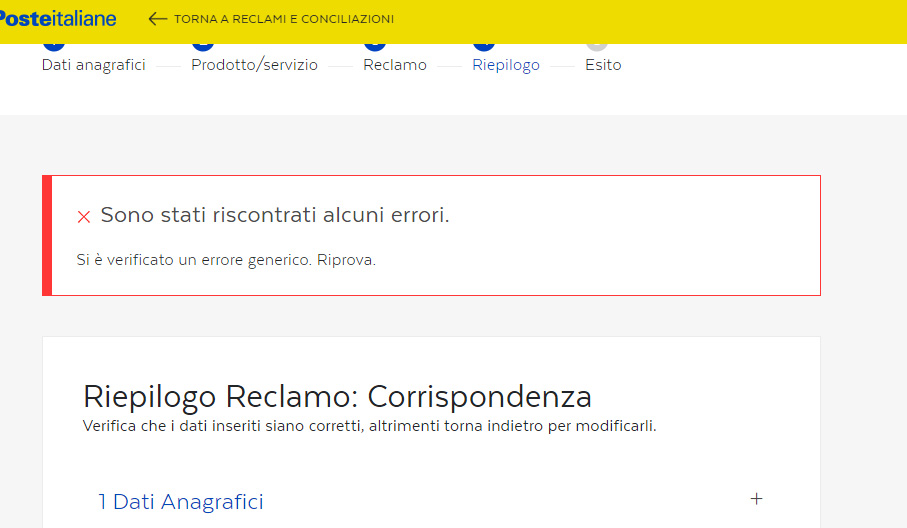 Posteitaliane ← TORNA A RECLAMI E CONCILIAZIONI

Dati anagrafici — Prodotto/servizio — Reclamo — Riepilogo — Esito

× Sono stati riscontrati alcuni errori.

Si è verificato un errore generico. Riprova.

Riepilogo Reclamo: Corrispondenza

Verifica che i dati inseriti siano corretti, altrimenti torna indietro per modificarli.

1 Dati Anagrafici +